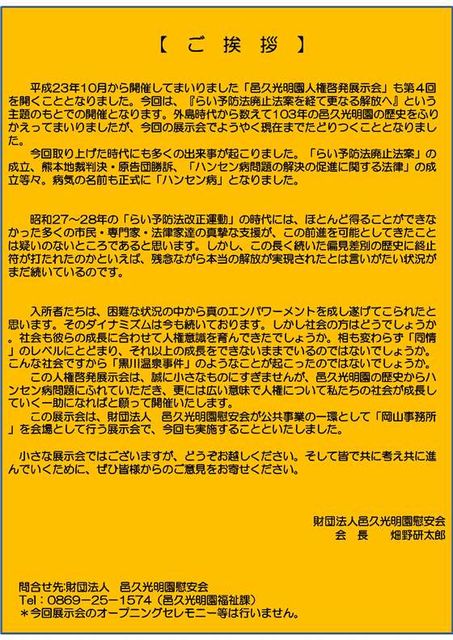 【 ご 挨 拶 】

平成23年10月から開催してまいりました「邑久光明園人権啓発展示会」も第4回を開くこととなりました。今回は、『らい予防法廃止法案を経て更なる解放へ』という主題のもとでの開催となります。外島時代から数えて103年の邑久光明園の歴史をふりかえってまいりましたが、今回の展示会でようやく現在までたどりつくこととなりました。

今回取り上げた時代にも多くの出来事が起こりました。「らい予防法廃止法案」の成立、熊本地裁判決・原告団勝訴、「ハンセン病問題の解決の促進に関する法律」の成立等々。病気の名前も正式に「ハンセン病」となりました。

昭和27～28年の「らい予防法改正運動」の時代には、ほとんど得ることができなかった多くの市民・専門家・法律家達の真摯な支援が、この前進を可能としてきたことは疑いのないところであると思います。しかし、この長く続いた偏見差別の歴史に終止符が打たれたのかといえば、残念ながら本当の解放が実現されたとは言いがたい状況がまだ続いているのです。

入所者たちは、困難な状況の中から真のエンパワーメントを成し遂げてこられたと思います。そのダイナミズムは今も続いております。しかし社会の方はどうでしょうか。社会も彼らの成長に合わせて人権意識を育んできたでしょうか。相も変わらず「同情」のレベルにとどまり、それ以上の成長をできないままでいるのではないでしょうか。こんな社会ですから「黒川温泉事件」のようなことが起こったのではないでしょうか。

この人権啓発展示会は、誠に小さなものにすぎませんが、邑久光明園の歴史からハンセン病問題にふれていただき、更には広い意味で人権について私たちの社会が成長していく一助になればと願って開催いたします。

この展示会は、財団法人　邑久光明園慰安会が公共事業の一環として「岡山事務所」を会場として行う展示会で、今回も実施することといたしました。

小さな展示会ではございますが、どうぞお越しください。そして皆で共に考え共に進んでいくために、ぜひ皆様からのご意見をお寄せください。

財団法人邑久光明園慰安会
会　長　　畑野研太郎

問合せ先:財団法人　邑久光明園慰安会
Tel：0869－25－1574（邑久光明園福祉課）
＊今回展示会のオープニングセレモニー等は行いません。